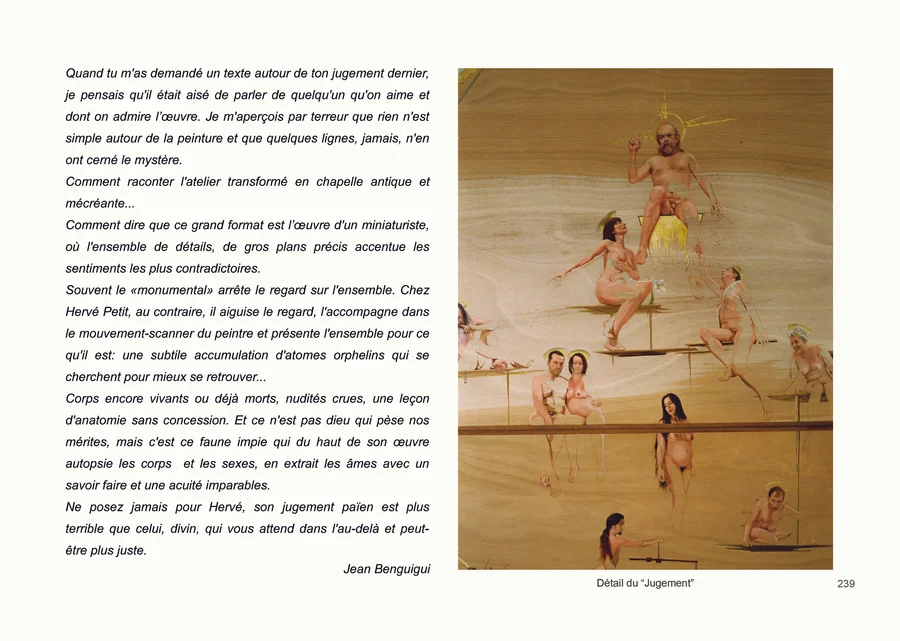 Quand tu m'as demandé un texte autour de ton jugement dernier, je pensais qu'il était aisé de parler de quelqu'un qu'on aime et dont on admire l'œuvre. Je m'aperçois par terreur que rien n'est simple autour de la peinture et que quelques lignes, jamais, n'en ont cerné le mystère.

Comment raconter l'atelier transformé en chapelle antique et mécréante...

Comment dire que ce grand format est l'œuvre d'un miniaturiste, où l'ensemble de détails, de gros plans précis accentue les sentiments les plus contradictoires.

Souvent le «monumental» arrête le regard sur l'ensemble. Chez Hervé Petit, au contraire, il aiguise le regard, l'accompagne dans le mouvement-scanner du peintre et présente l'ensemble pour ce qu'il est: une subtile accumulation d'atomes orphelins qui se cherchent pour mieux se retrouver...

Corps encore vivants ou déjà morts, nudités crues, une leçon d'anatomie sans concession. Et ce n'est pas dieu qui pèse nos mérites, mais c'est ce faune impie qui du haut de son œuvre autopsie les corps et les sexes, en extrait les âmes avec un savoir faire et une acuité imparables.

Ne posez jamais pour Hervé, son jugement païen est plus terrible que celui, divin, qui vous attend dans l'au-delà et peut-être plus juste.

Jean Benguigui

Détail du "Jugement"

239